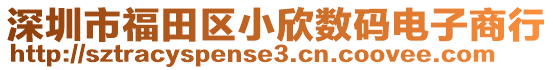 深圳市福田区小欣数码电子商行
http://sztracyspense3.cn.coovee.com